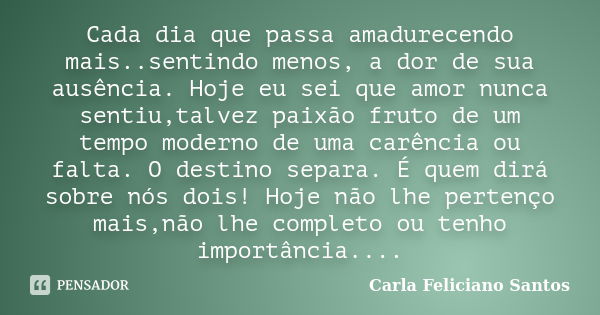 Cada dia que passa amadurecendo mais..sentindo menos, a dor de sua ausência. Hoje eu sei que amor nunca sentiu,talvez paixão fruto de um tempo moderno de uma carência ou falta. O destino separa. É quem dirá sobre nós dois! Hoje não lhe pertenço mais,não lhe completo ou tenho importância....

PENSADOR

Carla Feliciano Santos